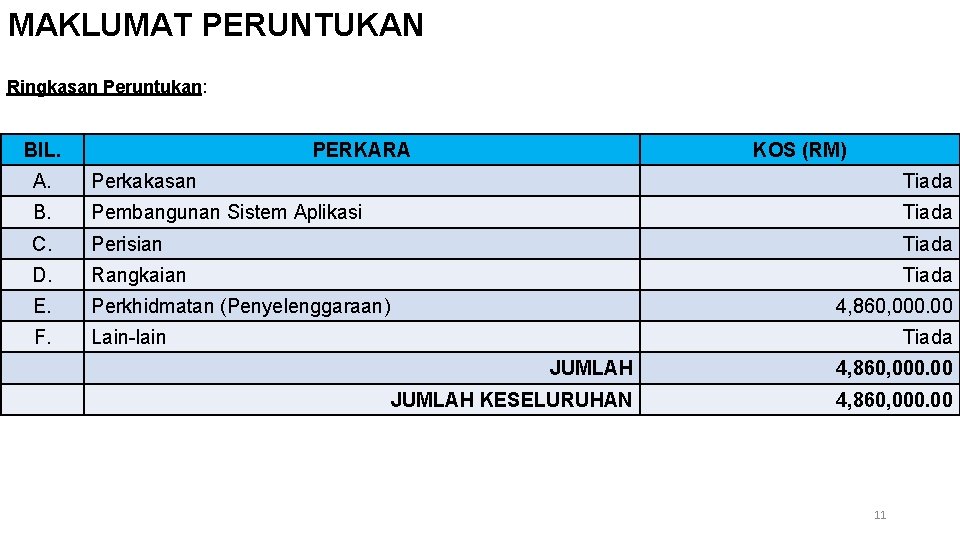 MAKLUMAT PERUNTUKAN

Ringkasan Peruntukan:

| BIL. | PERKARA | KOS (RM) |
|---|---|---|
| A. | Perkakasan | Tiada |
| B. | Pembangunan Sistem Aplikasi | Tiada |
| C. | Perisian | Tiada |
| D. | Rangkaian | Tiada |
| E. | Perkhidmatan (Penyelenggaraan) | 4,860,000.00 |
| F. | Lain-lain | Tiada |
| | JUMLAH | 4,860,000.00 |
| | JUMLAH KESELURUHAN | 4,860,000.00 |

11